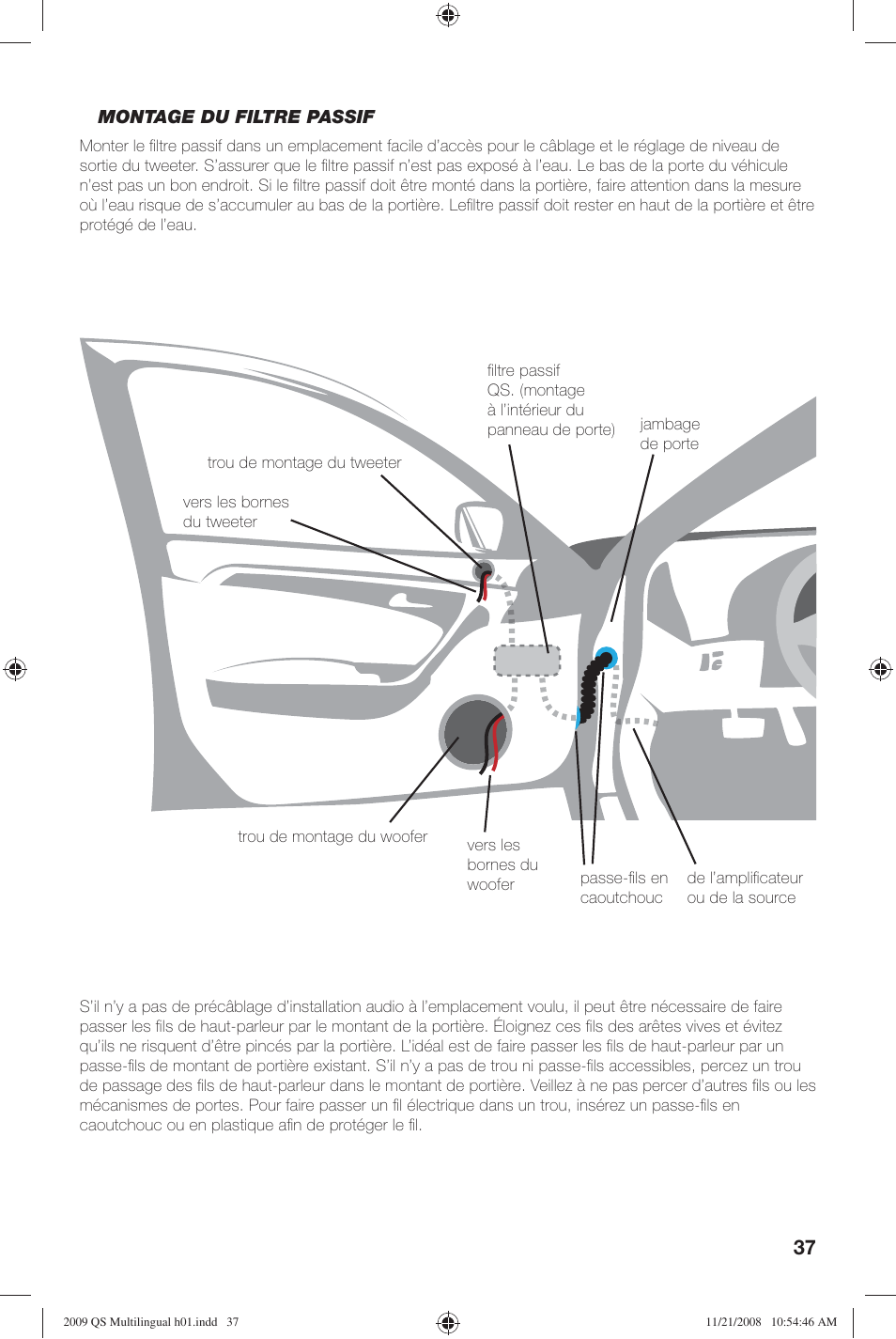 MONTAGE DU FILTRE PASSIF

Monter le filtre passif dans un emplacement facile d'accès pour le câblage et le réglage de niveau de sortie du tweeter. S'assurer que le filtre passif n'est pas exposé à l'eau. Le bas de la porte du véhicule n'est pas un bon endroit. Si le filtre passif doit être monté dans la portière, faire attention dans la mesure où l'eau risque de s'accumuler au bas de la portière. Lefiltre passif doit rester en haut de la portière et être protégé de l'eau.

filtre passif QS. (montage à l'intérieur du panneau de porte)

jambage de porte

trou de montage du tweeter

vers les bornes du tweeter

trou de montage du woofer

vers les bornes du woofer

passe-fils en caoutchouc

de l'amplificateur ou de la source

S'il n'y a pas de précâblage d'installation audio à l'emplacement voulu, il peut être nécessaire de faire passer les fils de haut-parleur par le montant de la portière. Éloignez ces fils des arêtes vives et évitez qu'ils ne risquent d'être pincés par la portière. L'idéal est de faire passer les fils de haut-parleur par un passe-fils de montant de portière existant. S'il n'y a pas de trou ni passe-fils accessibles, percez un trou de passage des fils de haut-parleur dans le montant de portière. Veillez à ne pas percer d'autres fils ou les mécanismes de portes. Pour faire passer un fil électrique dans un trou, insérez un passe-fils en caoutchouc ou en plastique afin de protéger le fil.

37

2009 QS Multilingual h01.indd 37

11/21/2008 10:54:46 AM